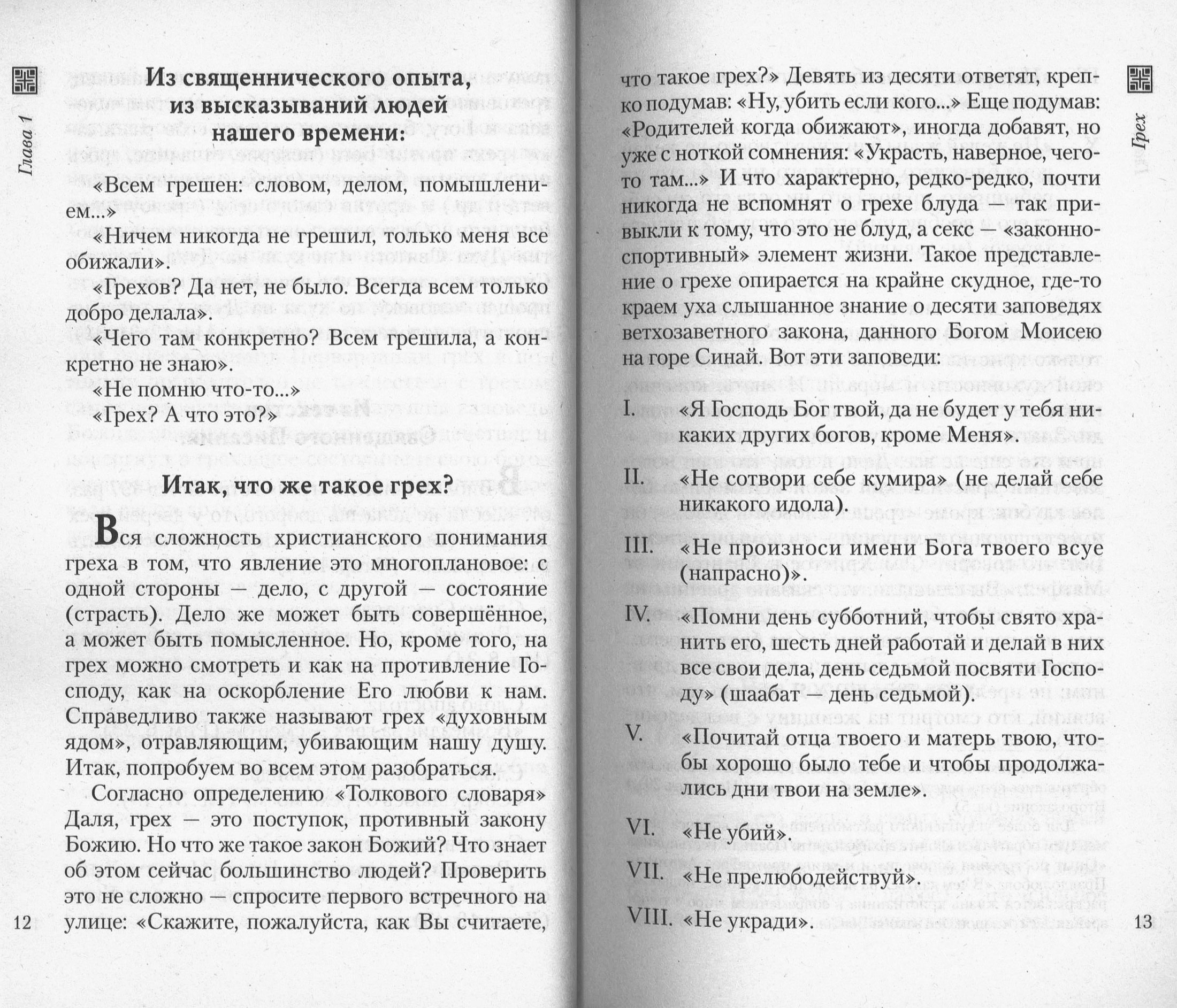 Глава 1

Из священнического опыта, из высказываний людей нашего времени:

«Всем грешен: словом, делом, помышлением...»

«Ничем никогда не грешил, только меня все обижали».

«Грехов? Да нет, не было. Всегда всем только добро делала».

«Чего там конкретно? Всем грешила, а конкретно не знаю».

«Не помню что-то...»

«Грех? А что это?»

Итак, что же такое грех?

Вся сложность христианского понимания греха в том, что явление это многоплановое: с одной стороны — дело, с другой — состояние (страсть). Дело же может быть совершённое, а может быть помысленное. Но, кроме того, на грех можно смотреть и как на противление Господу, как на оскорбление Его любви к нам. Справедливо также называют грех «духовным ядом», отравляющим, убивающим нашу душу. Итак, попробуем во всем этом разобраться.

Согласно определению «Толкового словаря» Даля, грех — это поступок, противный закону Божию. Но что же такое закон Божий? Что знает об этом сейчас большинство людей? Проверить это не сложно — спросите первого встречного на улице: «Скажите, пожалуйста, как Вы считаете,

12

Грех

что такое грех?» Девять из десяти ответят, крепко подумав: «Ну, убить если кого...» Еще подумав: «Родителей когда обижают», иногда добавят, но уже с ноткой сомнения: «Украсть, наверное, чего-то там...» И что характерно, редко-редко, почти никогда не вспомнят о грехе блуда — так привыкли к тому, что это не блуд, а секс — «законно-спортивный» элемент жизни. Такое представление о грехе опирается на крайне скудное, где-то краем уха слышанное знание о десяти заповедях ветхозаветного закона, данного Богом Моисею на горе Синай. Вот эти заповеди:

I. «Я Господь Бог твой, да не будет у тебя никаких других богов, кроме Меня».

II. «Не сотвори себе кумира» (не делай себе никакого идола).

III. «Не произноси имени Бога твоего всуе (напрасно)».

IV. «Помни день субботний, чтобы свято хранить его, шесть дней работай и делай в них все свои дела, день седьмой посвяти Господу» (шаабат — день седьмой).

V. «Почитай отца твоего и матерь твою, чтобы хорошо было тебе и чтобы продолжались дни твои на земле».

VI. «Не убий».

VII. «Не прелюбодействуй».

VIII. «Не укради».

13